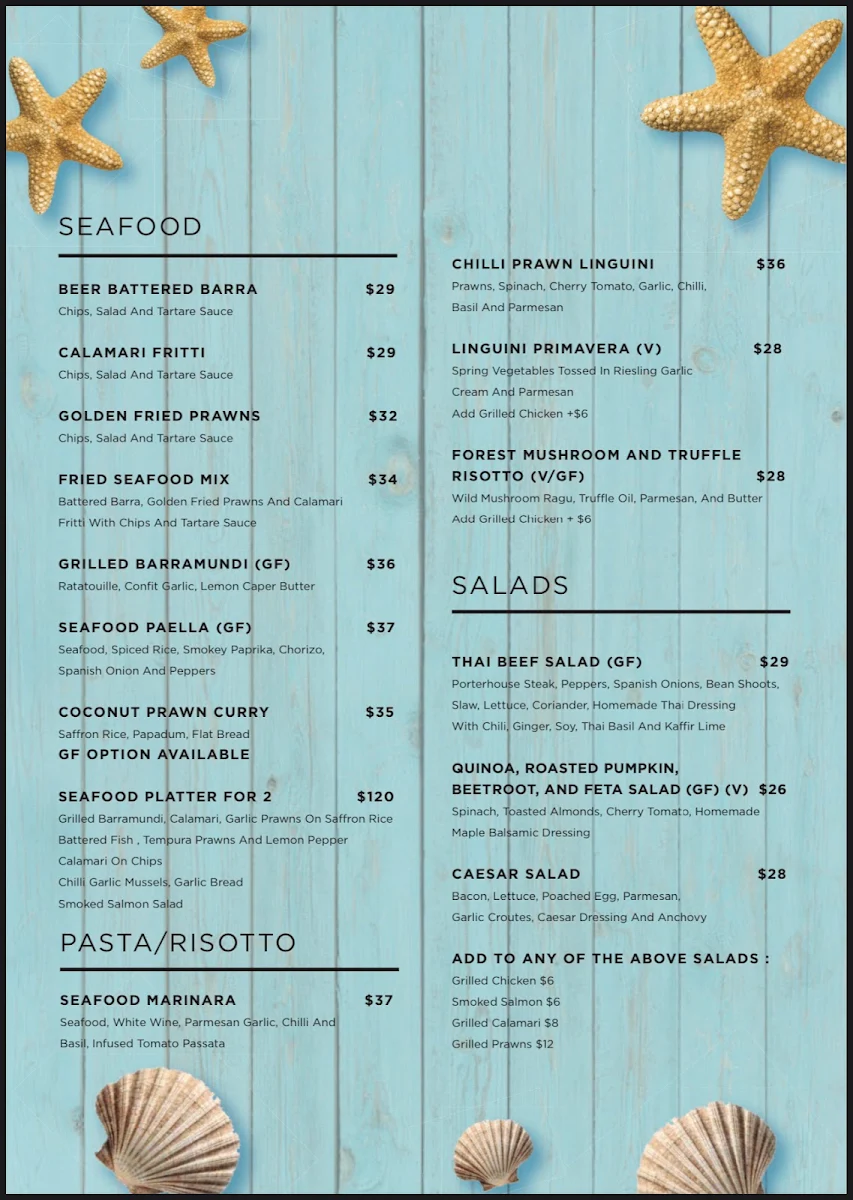 SEAFOOD

BEER BATTERED BARRA $29
Chips, Salad And Tartare Sauce

CALAMARI FRITTI $29
Chips, Salad And Tartare Sauce

GOLDEN FRIED PRAWNS $32
Chips, Salad And Tartare Sauce

FRIED SEAFOOD MIX $34
Battered Barra, Golden Fried Prawns And Calamari Fritti With Chips And Tartare Sauce

GRILLED BARRAMUNDI (GF) $36
Ratatouille, Confit Garlic, Lemon Caper Butter

SEAFOOD PAELLA (GF) $37
Seafood, Spiced Rice, Smokey Paprika, Chorizo, Spanish Onion And Peppers

COCONUT PRAWN CURRY $35
Saffron Rice, Papadum, Flat Bread
GF OPTION AVAILABLE

SEAFOOD PLATTER FOR 2 $120
Grilled Barramundi, Calamari, Garlic Prawns On Saffron Rice
Battered Fish , Tempura Prawns And Lemon Pepper Calamari On Chips
Chilli Garlic Mussels, Garlic Bread
Smoked Salmon Salad

PASTA/RISOTTO

SEAFOOD MARINARA $37
Seafood, White Wine, Parmesan Garlic, Chilli And Basil, Infused Tomato Passata

CHILLI PRAWN LINGUINI $36
Prawns, Spinach, Cherry Tomato, Garlic, Chilli, Basil And Parmesan

LINGUINI PRIMAVERA (V) $28
Spring Vegetables Tossed In Riesling Garlic Cream And Parmesan
Add Grilled Chicken +$6

FOREST MUSHROOM AND TRUFFLE RISOTTO (V/GF) $28
Wild Mushroom Ragu, Truffle Oil, Parmesan, And Butter
Add Grilled Chicken + $6

SALADS

THAI BEEF SALAD (GF) $29
Porterhouse Steak, Peppers, Spanish Onions, Bean Shoots, Slaw, Lettuce, Coriander, Homemade Thai Dressing With Chili, Ginger, Soy, Thai Basil And Kaffir Lime

QUINOA, ROASTED PUMPKIN, BEETROOT, AND FETA SALAD (GF) (V) $26
Spinach, Toasted Almonds, Cherry Tomato, Homemade Maple Balsamic Dressing

CAESAR SALAD $28
Bacon, Lettuce, Poached Egg, Parmesan, Garlic Croutes, Caesar Dressing And Anchovy

ADD TO ANY OF THE ABOVE SALADS :
Grilled Chicken $6
Smoked Salmon $6
Grilled Calamari $8
Grilled Prawns $12